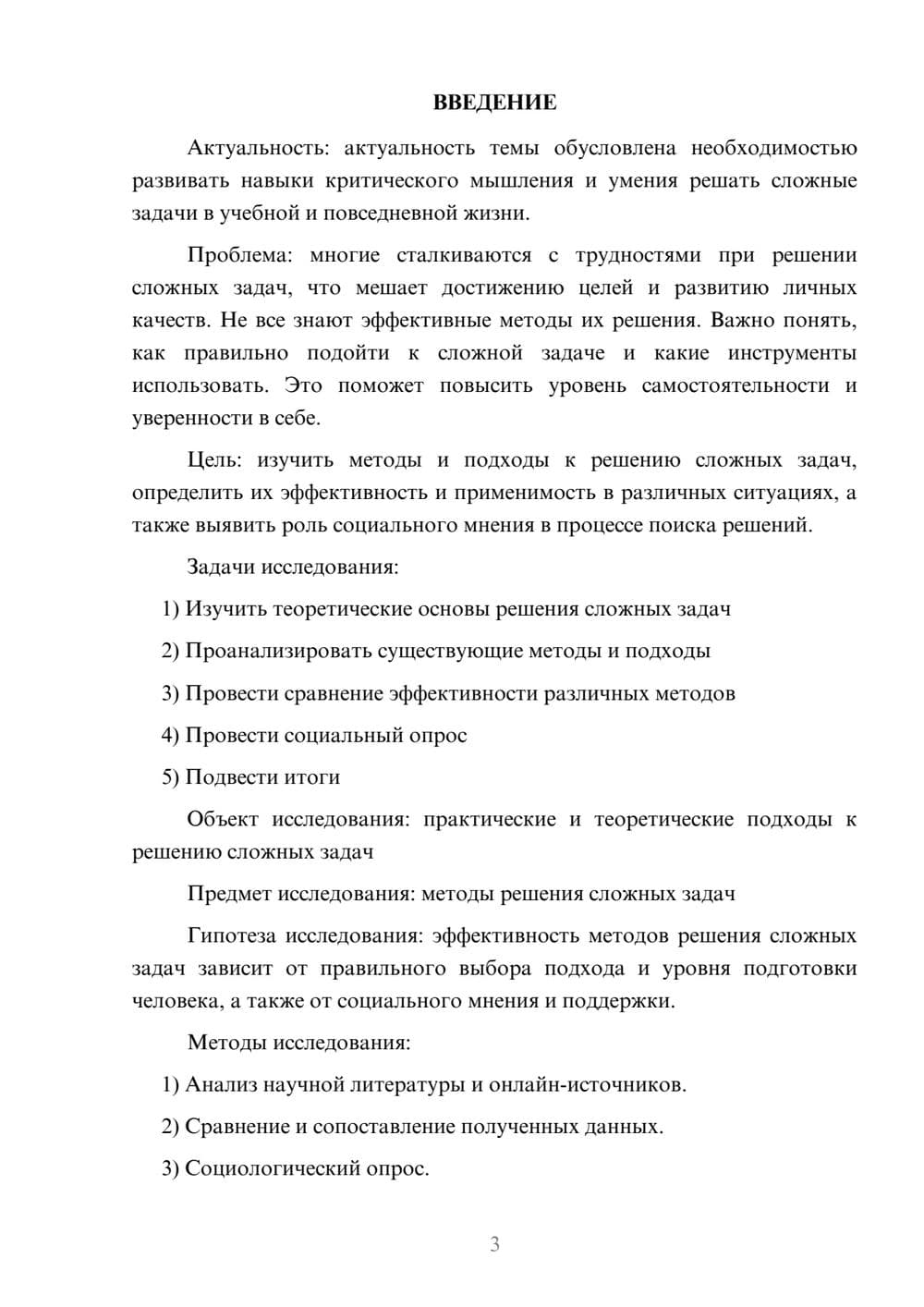 ВВЕДЕНИЕ

Актуальность: актуальность темы обусловлена необходимостью развивать навыки критического мышления и умения решать сложные задачи в учебной и повседневной жизни.

Проблема: многие сталкиваются с трудностями при решении сложных задач, что мешает достижению целей и развитию личных качеств. Не все знают эффективные методы их решения. Важно понять, как правильно подойти к сложной задаче и какие инструменты использовать. Это поможет повысить уровень самостоятельности и уверенности в себе.

Цель: изучить методы и подходы к решению сложных задач, определить их эффективность и применимость в различных ситуациях, а также выявить роль социального мнения в процессе поиска решений.

Задачи исследования:

1) Изучить теоретические основы решения сложных задач

2) Проанализировать существующие методы и подходы

3) Провести сравнение эффективности различных методов

4) Провести социальный опрос

5) Подвести итоги

Объект исследования: практические и теоретические подходы к решению сложных задач

Предмет исследования: методы решения сложных задач

Гипотеза исследования: эффективность методов решения сложных задач зависит от правильного выбора подхода и уровня подготовки человека, а также от социального мнения и поддержки.

Методы исследования:

1) Анализ научной литературы и онлайн-источников.

2) Сравнение и сопоставление полученных данных.

3) Социологический опрос.

3